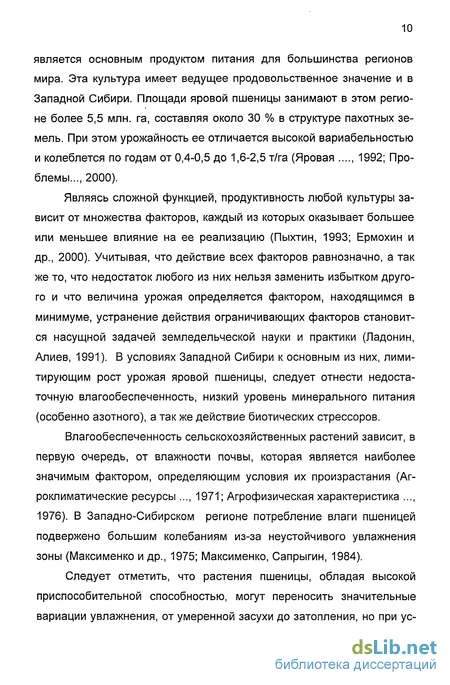 10

является основным продуктом питания для большинства регионов мира. Эта культура имеет ведущее продовольственное значение и в Западной Сибири. Площади яровой пшеницы занимают в этом регионе более 5,5 млн. га, составляя около 30 % в структуре пахотных земель. При этом урожайность ее отличается высокой вариабельностью и колеблется по годам от 0,4-0,5 до 1,6-2,5 т/га (Яровая ...., 1992; Проблемы..., 2000).

Являясь сложной функцией, продуктивность любой культуры зависит от множества факторов, каждый из которых оказывает большее или меньшее влияние на ее реализацию (Пыхтин, 1993; Ермохин и др., 2000). Учитывая, что действие всех факторов равнозначно, а так же то, что недостаток любого из них нельзя заменить избытком другого и что величина урожая определяется фактором, находящимся в минимуме, устранение действия ограничивающих факторов становится насущной задачей земледельческой науки и практики (Ладонин, Алиев, 1991). В условиях Западной Сибири к основным из них, лимитирующим рост урожая яровой пшеницы, следует отнести недостаточную влагообеспеченность, низкий уровень минерального питания (особенно азотного), а так же действие биотических стрессоров.

Влагообеспеченность сельскохозяйственных растений зависит, в первую очередь, от влажности почвы, которая является наиболее значимым фактором, определяющим условия их произрастания (Агроклиматические ресурсы ..., 1971; Агрофизическая характеристика ..., 1976). В Западно-Сибирском регионе потребление влаги пшеницей подвержено большим колебаниям из-за неустойчивого увлажнения зоны (Максименко и др., 1975; Максименко, Сапрыгин, 1984).

Следует отметить, что растения пшеницы, обладая высокой приспособительной способностью, могут переносить значительные вариации увлажнения, от умеренной засухи до затопления, но при ус-

dsLib.net
библиотека диссертаций